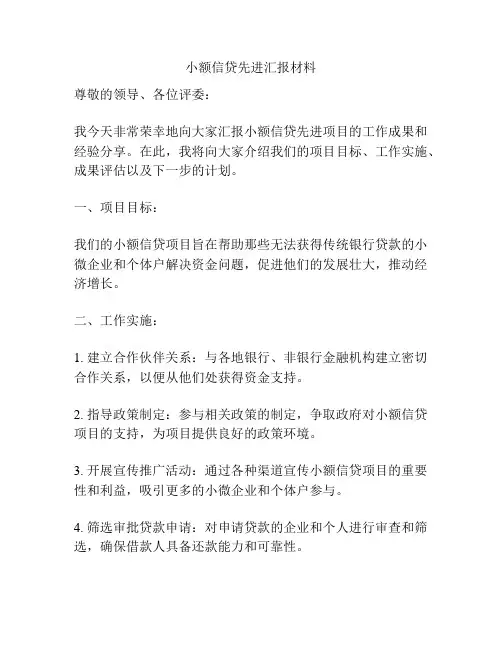 小额信贷先进汇报材料

尊敬的领导、各位评委：

我今天非常荣幸地向大家汇报小额信贷先进项目的工作成果和经验分享。在此，我将向大家介绍我们的项目目标、工作实施、成果评估以及下一步的计划。

一、项目目标：

我们的小额信贷项目旨在帮助那些无法获得传统银行贷款的小微企业和个体户解决资金问题，促进他们的发展壮大，推动经济增长。

二、工作实施：

1. 建立合作伙伴关系：与各地银行、非银行金融机构建立密切合作关系，以便从他们处获得资金支持。

2. 指导政策制定：参与相关政策的制定，争取政府对小额信贷项目的支持，为项目提供良好的政策环境。

3. 开展宣传推广活动：通过各种渠道宣传小额信贷项目的重要性和利益，吸引更多的小微企业和个体户参与。

4. 筛选审批贷款申请：对申请贷款的企业和个人进行审查和筛选，确保借款人具备还款能力和可靠性。